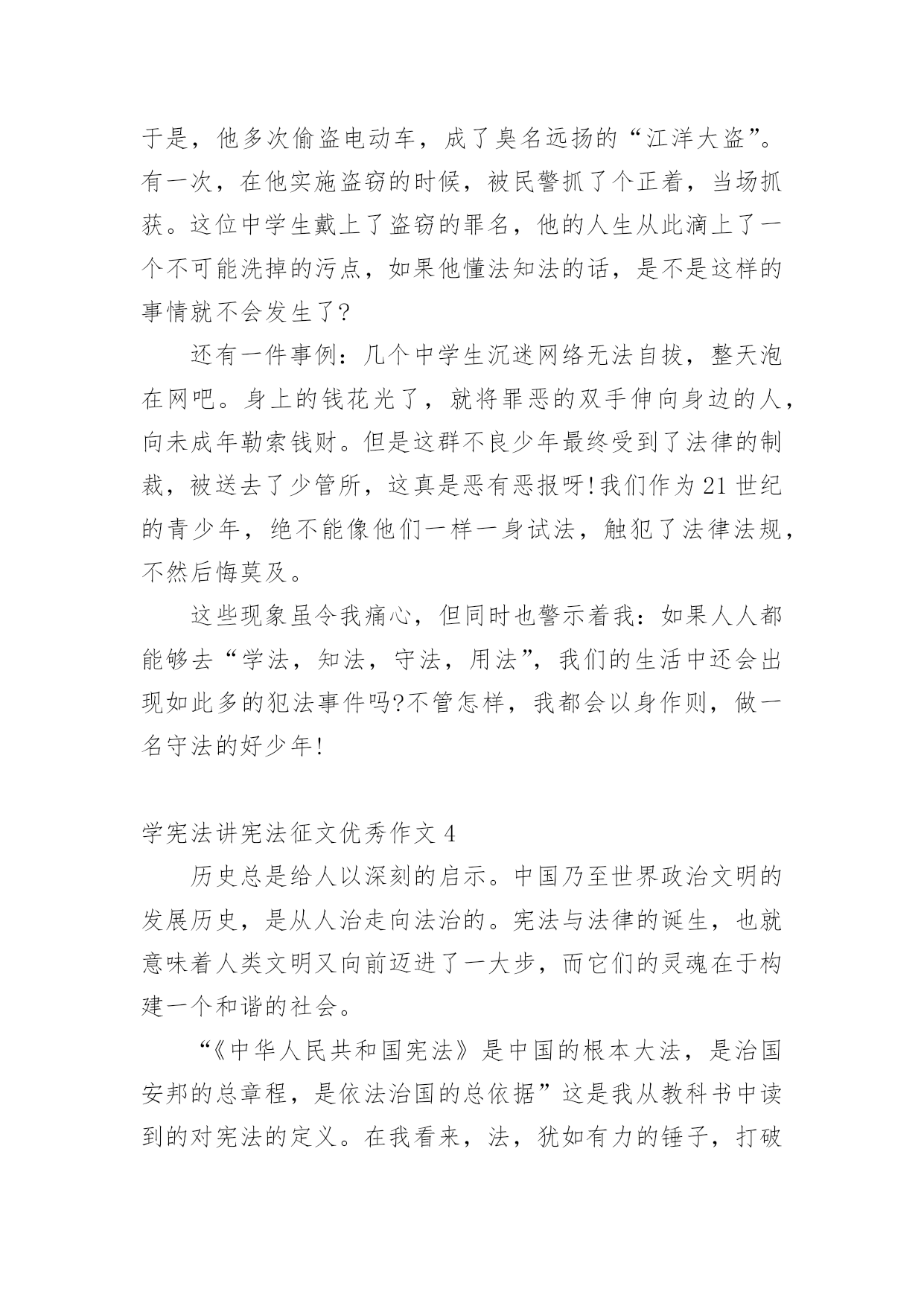 于是，他多次偷盗电动车，成了臭名远扬的“江洋大盗”。有一次，在他实施盗窃的时候，被民警抓了个正着，当场抓获。这位中学生戴上了盗窃的罪名，他的人生从此滴上了一个不可能洗掉的污点，如果他懂法知法的话，是不是这样的事情就不会发生了?

还有一件事例：几个中学生沉迷网络无法自拔，整天泡在网吧。身上的钱花光了，就将罪恶的双手伸向身边的人，向未成年勒索钱财。但是这群不良少年最终受到了法律的制裁，被送去了少管所，这真是恶有恶报呀!我们作为21世纪的青少年，绝不能像他们一样一身试法，触犯了法律法规，不然后悔莫及。

这些现象虽令我痛心，但同时也警示着我：如果人人都能够去“学法，知法，守法，用法”，我们的生活中还会出现如此多的犯法事件吗?不管怎样，我都会以身作则，做一名守法的好少年!

学宪法讲宪法征文优秀作文4

历史总是给人以深刻的启示。中国乃至世界政治文明的发展历史，是从人治走向法治的。宪法与法律的诞生，也就意味着人类文明又向前迈进了一大步，而它们的灵魂在于构建一个和谐的社会。

“《中华人民共和国宪法》是中国的根本大法，是治国安邦的总章程，是依法治国的总依据”这是我从教科书中读到的对宪法的定义。在我看来，法，犹如有力的锤子，打破